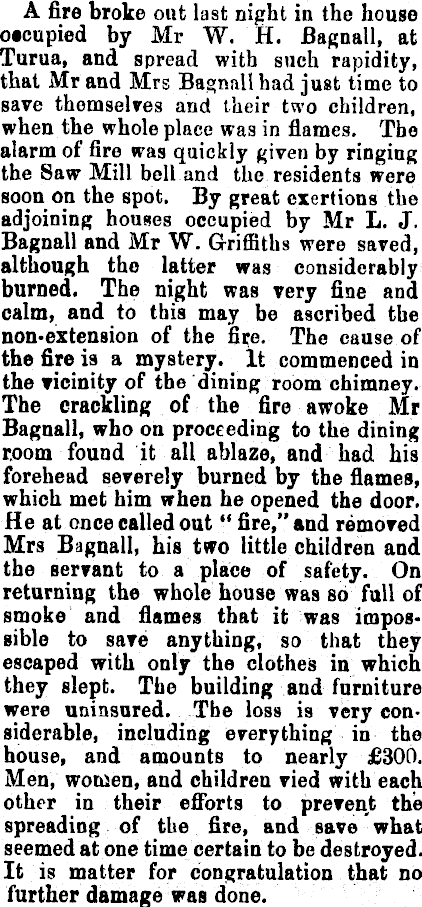 A fire broke out last night in the house occupied by Mr W. H. Bagnall, at Turua, and spread with such rapidity, that Mr and Mrs Bagnall had just time to save themselves and their two children, when the whole place was in flames. The alarm of fire was quickly given by ringing the Saw Mill bell and the residents were soon on the spot. By great exertions the adjoining houses occupied by Mr L. J. Bagnall and Mr W. Griffiths were saved, although the latter was considerably burned. The night was very fine and calm, and to this may be ascribed the non-extension of the fire. The cause of the fire is a mystery. It commenced in the vicinity of the dining room chimney. The crackling of the fire awoke Mr Bagnall, who on proceeding to the dining room found it all ablaze, and had his forehead severely burned by the flames, which met him when he opened the door. He at once called out "fire," and removed Mrs Bagnall, his two little children and the servant to a place of safety. On returning the whole house was so full of smoke and flames that it was impossible to save anything, so that they escaped with only the clothes in which they slept. The building and furniture were uninsured. The loss is very considerable, including everything in the house, and amounts to nearly £300. Men, women, and children vied with each other in their efforts to prevent the spreading of the fire, and save what seemed at one time certain to be destroyed. It is matter for congratulation that no further damage was done.